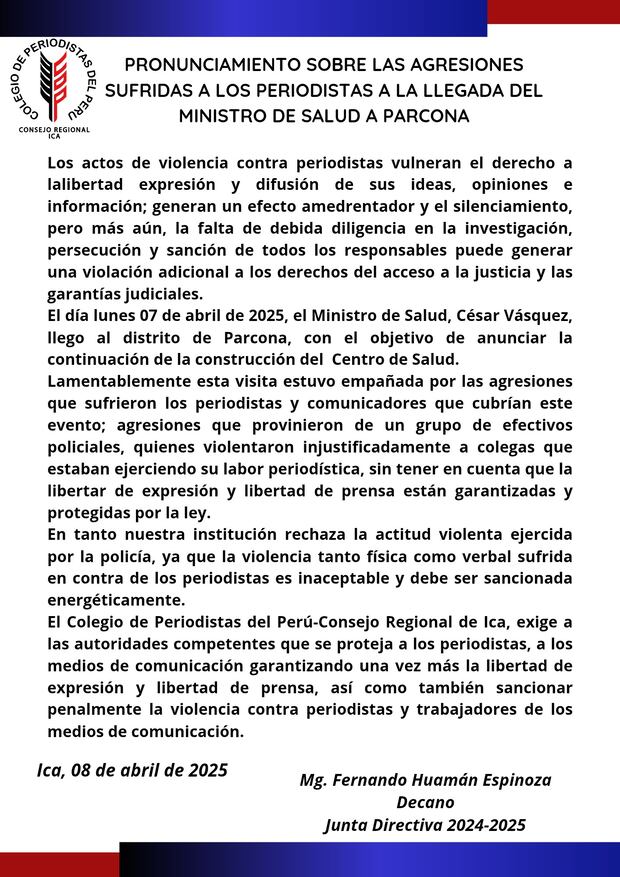 COLEGIO DE PERIODISTAS DEL PERU
CONSEJO REGIONAL ICA

PRONUNCIAMIENTO SOBRE LAS AGRESIONES SUFRIDAS A LOS PERIODISTAS A LA LLEGADA DEL MINISTRO DE SALUD A PARCONA

Los actos de violencia contra periodistas vulneran el derecho a lalibertad expresión y difusión de sus ideas, opiniones e información; generan un efecto amedrentador y el silenciamiento, pero más aún, la falta de debida diligencia en la investigación, persecución y sanción de todos los responsables puede generar una violación adicional a los derechos del acceso a la justicia y las garantías judiciales.
El día lunes 07 de abril de 2025, el Ministro de Salud, César Vásquez, llego al distrito de Parcona, con el objetivo de anunciar la continuación de la construcción del Centro de Salud.
Lamentablemente esta visita estuvo empañada por las agresiones que sufrieron los periodistas y comunicadores que cubrían este evento; agresiones que provinieron de un grupo de efectivos policiales, quienes violentaron injustificadamente a colegas que estaban ejerciendo su labor periodística, sin tener en cuenta que la libertar de expresión y libertad de prensa están garantizadas y protegidas por la ley.
En tanto nuestra institución rechaza la actitud violenta ejercida por la policía, ya que la violencia tanto física como verbal sufrida en contra de los periodistas es inaceptable y debe ser sancionada energéticamente.
El Colegio de Periodistas del Perú-Consejo Regional de Ica, exige a las autoridades competentes que se proteja a los periodistas, a los medios de comunicación garantizando una vez más la libertad de expresión y libertad de prensa, así como también sancionar penalmente la violencia contra periodistas y trabajadores de los medios de comunicación.

Ica, 08 de abril de 2025

Mg. Fernando Huamán Espinoza
Decano
Junta Directiva 2024-2025